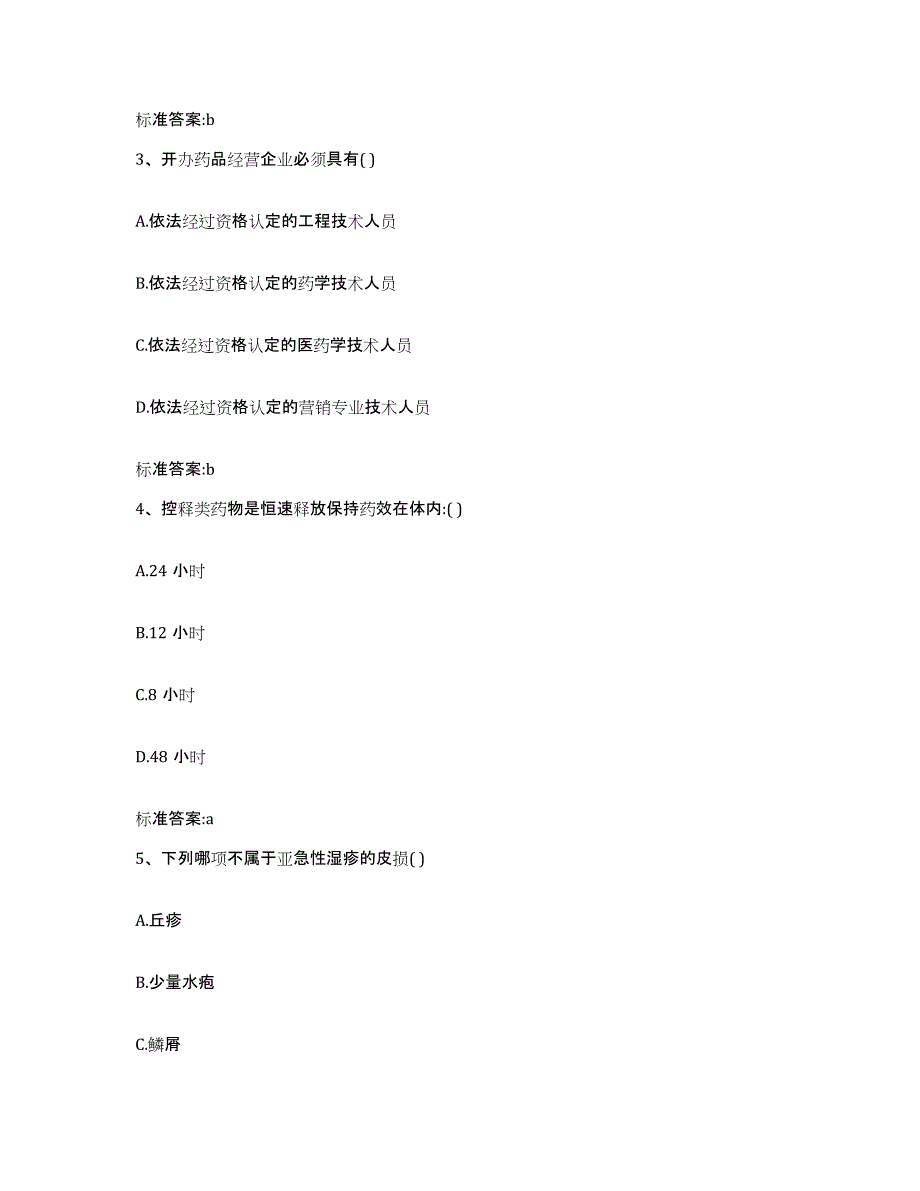 标准答案:b

3、开办药品经营企业必须具有( )

A.依法经过资格认定的工程技术人员

B.依法经过资格认定的药学技术人员

C.依法经过资格认定的医药学技术人员

D.依法经过资格认定的营销专业技术人员

标准答案:b

4、控释类药物是恒速释放保持药效在体内:( )

A.24 小时

B.12 小时

C.8 小时

D.48 小时

标准答案:a

5、下列哪项不属于亚急性湿疹的皮损( )

A.丘疹

B.少量水疱

C.鳞屑